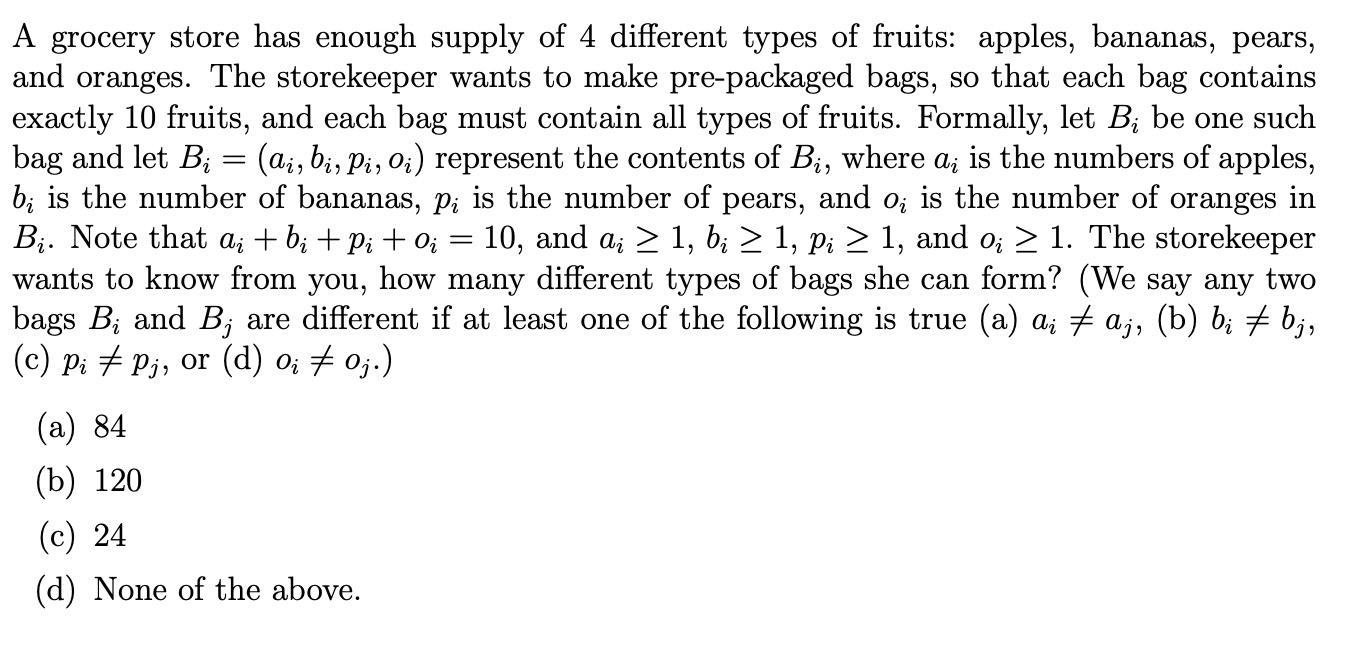 A grocery store has enough supply of 4 different types of fruits: apples, bananas, pears, and oranges. The storekeeper wants to make pre-packaged bags, so that each bag contains exactly 10 fruits, and each bag must contain all types of fruits. Formally, let $B_i$ be one such bag and let $B_i = (a_i, b_i, p_i, o_i)$ represent the contents of $B_i$, where $a_i$ is the numbers of apples, $b_i$ is the number of bananas, $p_i$ is the number of pears, and $o_i$ is the number of oranges in $B_i$. Note that $a_i + b_i + p_i + o_i = 10$, and $a_i \geq 1$, $b_i \geq 1$, $p_i \geq 1$, and $o_i \geq 1$. The storekeeper wants to know from you, how many different types of bags she can form? (We say any two bags $B_i$ and $B_j$ are different if at least one of the following is true (a) $a_i \neq a_j$, (b) $b_i \neq b_j$, (c) $p_i \neq p_j$, or (d) $o_i \neq o_j$.)

(a) 84

(b) 120

(c) 24

(d) None of the above.